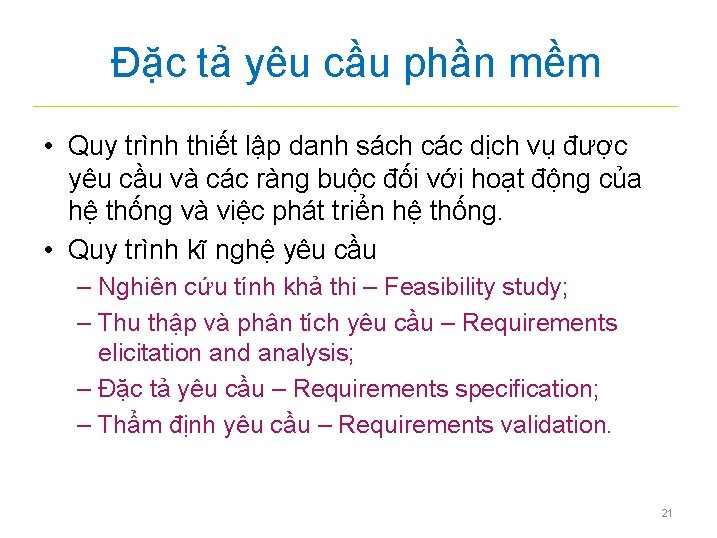 Đặc tả yêu cầu phần mềm

• Quy trình thiết lập danh sách các dịch vụ được yêu cầu và các ràng buộc đối với hoạt động của hệ thống và việc phát triển hệ thống.
• Quy trình kĩ nghệ yêu cầu
– Nghiên cứu tính khả thi – Feasibility study;
– Thu thập và phân tích yêu cầu – Requirements elicitation and analysis;
– Đặc tả yêu cầu – Requirements specification;
– Thẩm định yêu cầu – Requirements validation.

21